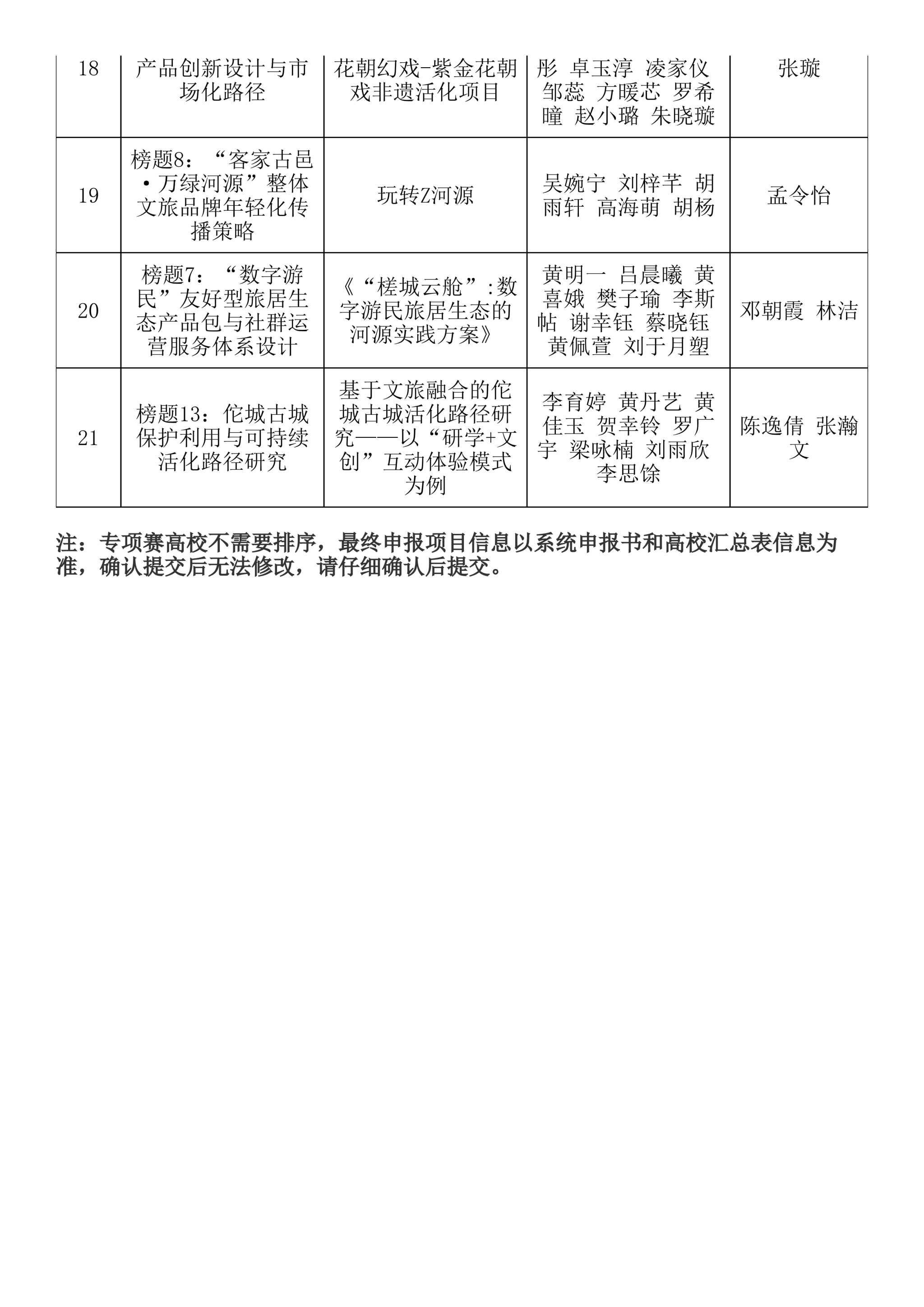 | 18 | 产品创新设计与市场化路径 | 花朝幻戏-紫金花朝戏非遗活化项目 | 彤 卓玉淳 凌家仪 邹蕊 方暖芯 罗希瞳 赵小璐 朱晓璇 | 张璇 |
|---|---|---|---|---|
| 19 | 榜题8：“客家古邑·万绿河源”整体文旅品牌年轻化传播策略 | 玩转Z河源 | 吴婉宁 刘梓芊 胡雨轩 高海萌 胡杨 | 孟令怡 |
| 20 | 榜题7：“数字游民”友好型旅居生态产品包与社群运营服务体系设计 | 《“槎城云舱”:数字游民旅居生态的河源实践方案》 | 黄明一 吕晨曦 黄喜娥 樊子瑜 李斯帖 谢幸钰 蔡晓钰 黄佩萱 刘于月塑 | 邓朝霞 林洁 |
| 21 | 榜题13：佗城古城保护利用与可持续活化路径研究 | 基于文旅融合的佗城古城活化路径研究——以“研学+文创”互动体验模式为例 | 李育婷 黄丹艺 黄佳玉 贺幸铃 罗广宇 梁咏楠 刘雨欣 李思馀 | 陈逸倩 张瀚文 |

注：专项赛高校不需要排序，最终申报项目信息以系统申报书和高校汇总表信息为准，确认提交后无法修改，请仔细确认后提交。